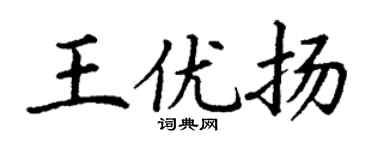 王优扬
词典网